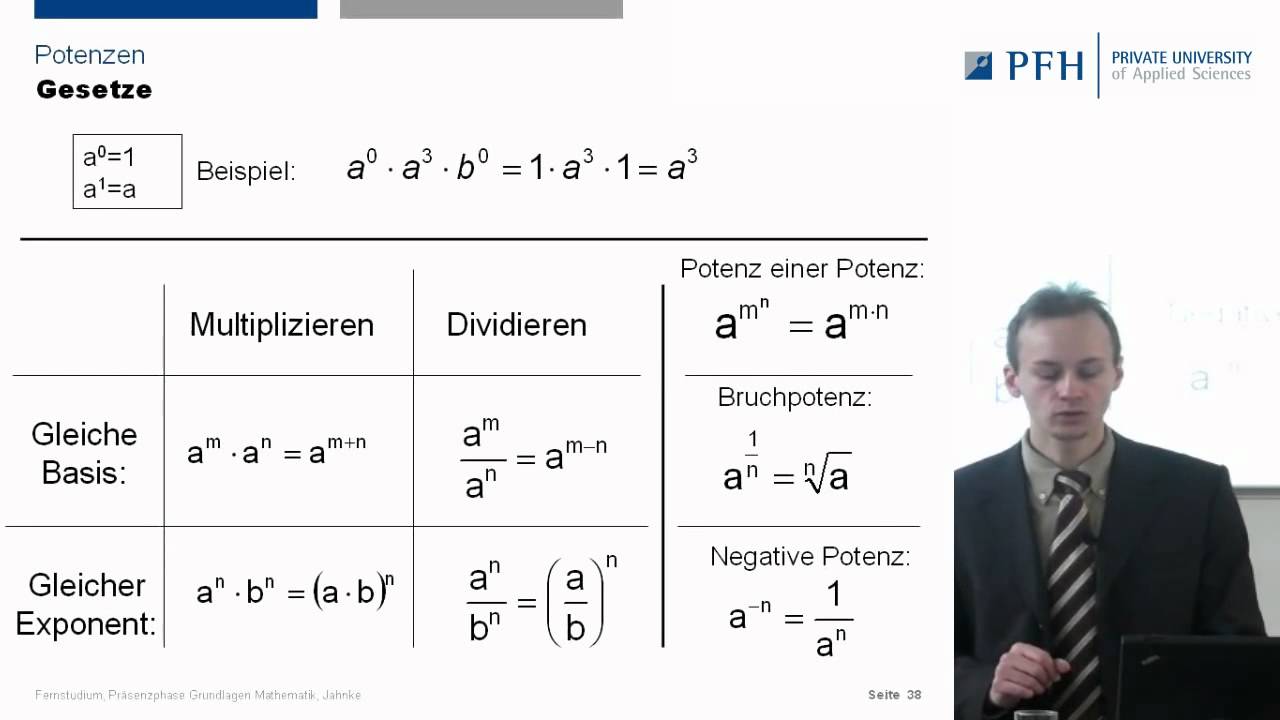 Potenzen
Gesetze

PFH PRIVATE UNIVERSITY of Applied Sciences

$a^0=1$
$a^1=a$

Beispiel: $a^0 \cdot a^3 \cdot b^0 = 1 \cdot a^3 \cdot 1 = a^3$

| | Multiplizieren | Dividieren |
|---|---|---|
| Gleiche Basis: | $a^m \cdot a^n = a^{m+n}$ | $\frac{a^m}{a^n} = a^{m-n}$ |
| Gleicher Exponent: | $a^n \cdot b^n = (a \cdot b)^n$ | $\frac{a^n}{b^n} = \left(\frac{a}{b}\right)^n$ |

Potenz einer Potenz:
$a^{m^n} = a^{m \cdot n}$

Bruchpotenz:
$a^{\frac{1}{n}} = \sqrt[n]{a}$

Negative Potenz:
$a^{-n} = \frac{1}{a^n}$

Fernstudium, Präsenzphase Grundlagen Mathematik, Jahnke
Seite 38